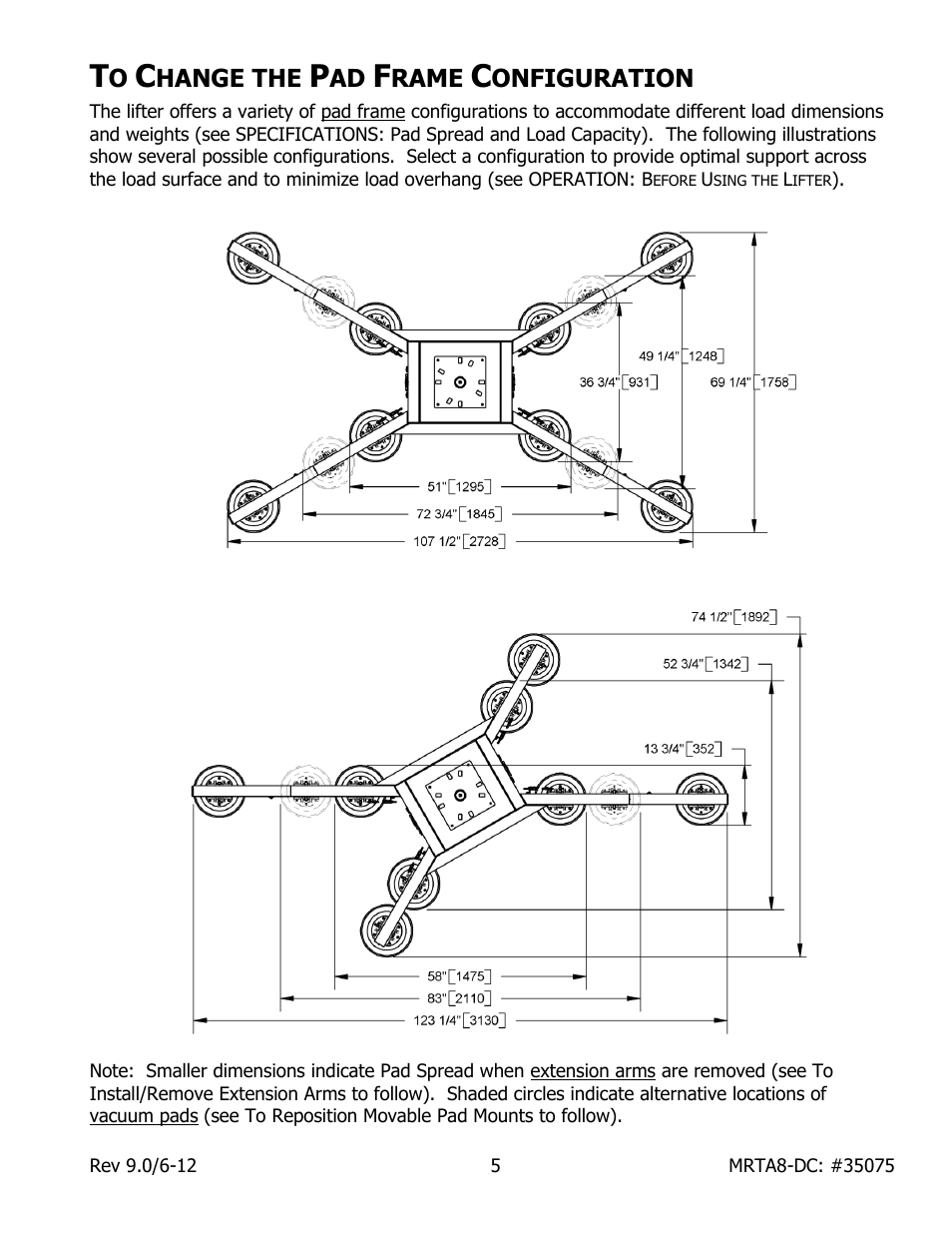 TO CHANGE THE PAD FRAME CONFIGURATION

The lifter offers a variety of pad frame configurations to accommodate different load dimensions and weights (see SPECIFICATIONS: Pad Spread and Load Capacity). The following illustrations show several possible configurations. Select a configuration to provide optimal support across the load surface and to minimize load overhang (see OPERATION: BEFORE USING THE LIFTER).

49 1/4" [1248]
36 3/4" [931]
69 1/4" [1758]
51" [1295]
72 3/4" [1845]
107 1/2" [2728]

74 1/2" [1892]
52 3/4" [1342]
13 3/4" [352]
58" [1475]
83" [2110]
123 1/4" [3130]

Note: Smaller dimensions indicate Pad Spread when extension arms are removed (see To Install/Remove Extension Arms to follow). Shaded circles indicate alternative locations of vacuum pads (see To Reposition Movable Pad Mounts to follow).

Rev 9.0/6-12 5 MRTA8-DC: #35075